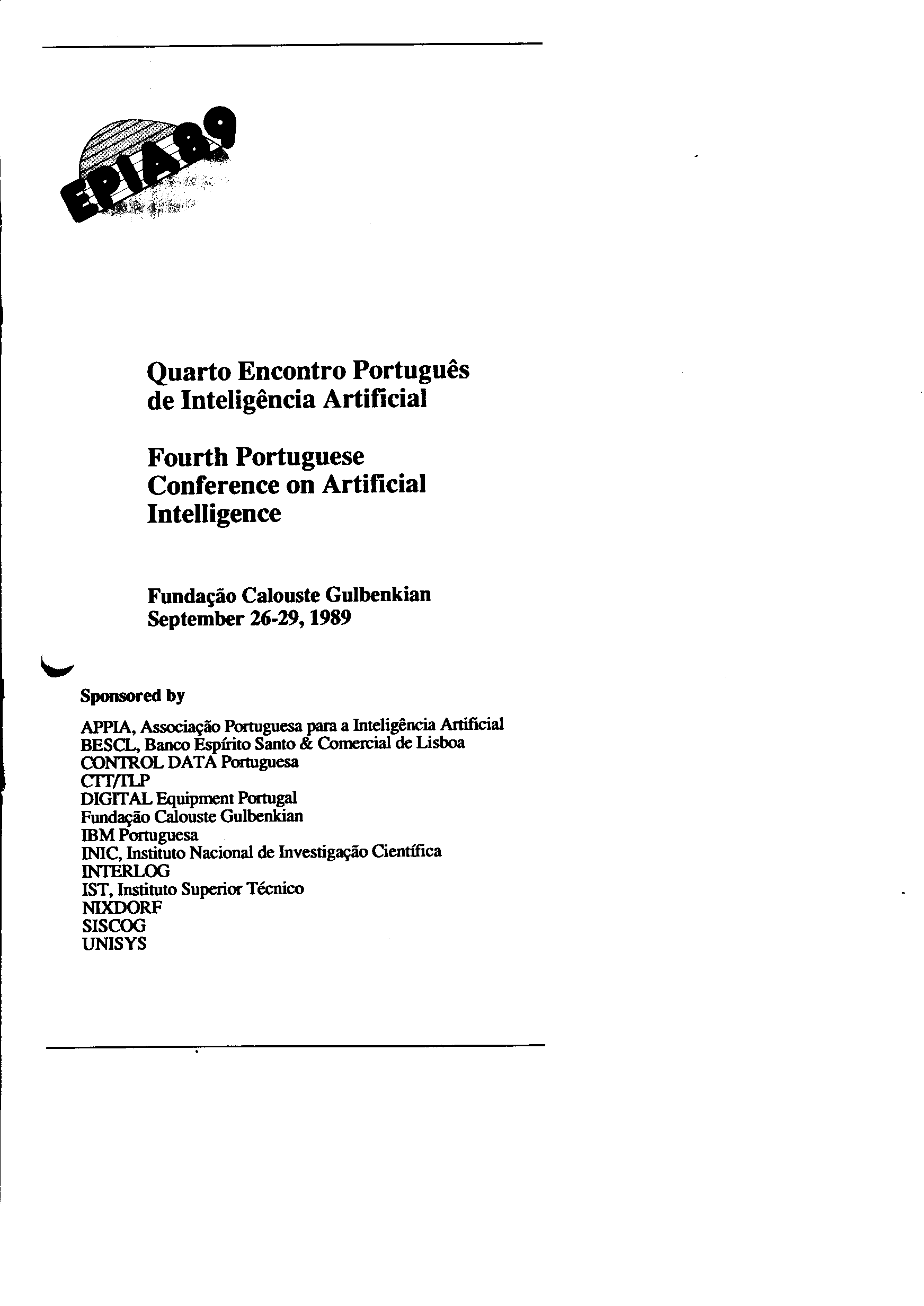 EPIA89

Quarto Encontro Português de Inteligência Artificial

Fourth Portuguese Conference on Artificial Intelligence

Fundação Calouste Gulbenkian
September 26-29, 1989

Sponsored by

APPIA, Associação Portuguesa para a Inteligência Artificial
BESCL, Banco Espírito Santo & Comercial de Lisboa
CONTROL DATA Portuguesa
CTT/TLP
DIGITAL Equipment Portugal
Fundação Calouste Gulbenkian
IBM Portuguesa
INIC, Instituto Nacional de Investigação Científica
INTERLOG
IST, Instituto Superior Técnico
NIXDORF
SISCOG
UNISYS